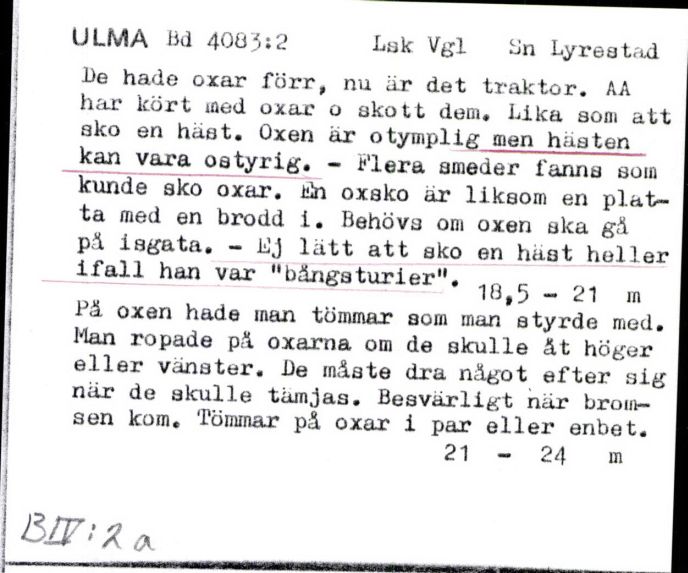 ULMA Bd 4083:2 Lsk Vgl Sn Lyrestad

De hade oxar förr, nu är det traktor. AA har kört med oxar o skott dem. Lika som att sko en häst. Oxen är otymplig men hästen kan vara ostyrig. - Flera smeder fanns som kunde sko oxar. En oxsko är liksom en platta med en brodd i. Behövs om oxen ska gå på isgata. - Ej lätt att sko en häst heller ifall han var "bångsturier".

18,5 - 21 m

På oxen hade man tömmar som man styrde med. Man ropade på oxarna om de skulle åt höger eller vänster. De måste dra något efter sig när de skulle tämjas. Besvärligt när bromsen kom. Tömmar på oxar i par eller enbet.

21 - 24 m

BIV:2a